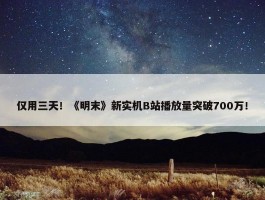 仅用三天！《明末》新实机B站播放量突破700万！